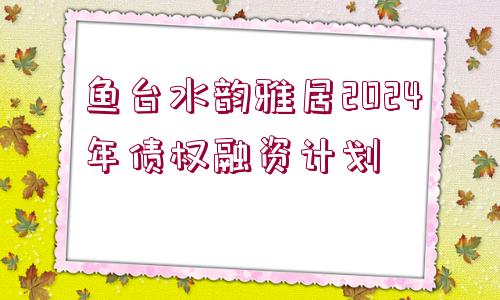 鱼台水韵雅居2024年债权融资计划